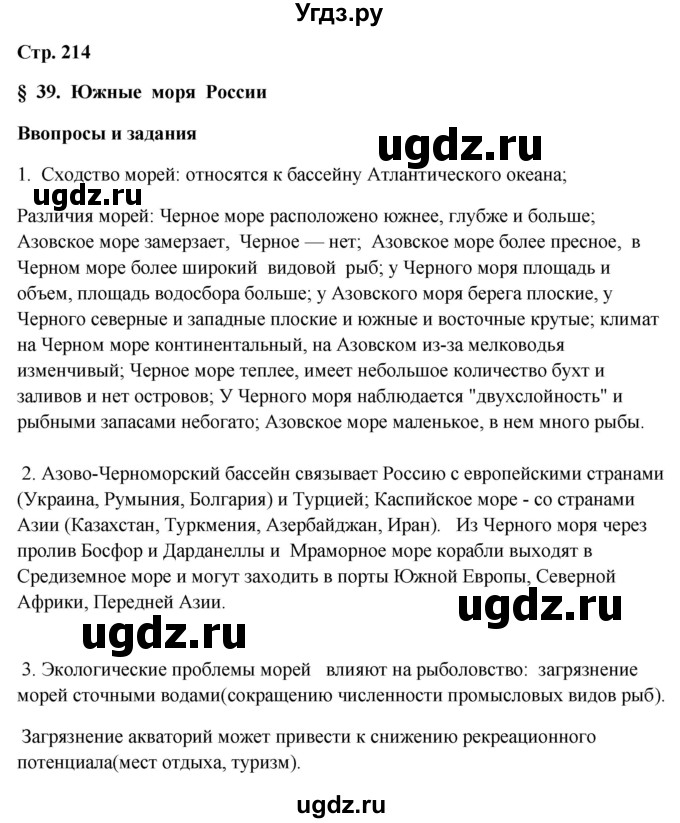 Угдз.ру

Стр. 214

§ 39. Южные моря России

Ввопросы и задания

ugdz.ru

1. Сходство морей: относятся к бассейну Атлантического океана;

ugdz.ru

Различия морей: Черное море расположено южнее, глубже и больше; Азовское море замерзает, Черное — нет; Азовское море более пресное, в Черном море более широкий видовой рыб; у Черного моря площадь и объем, площадь водосбора больше; у Азовского моря берега плоские, у Черного северные и западные плоские и южные и восточные крутые; климат на Черном море континентальный, на Азовском из-за мелководья изменчивый; Черное море теплее, имеет небольшое количество бухт и заливов и нет островов; У Черного моря наблюдается "двухслойность" и рыбными запасами небогато; Азовское море маленькое, в нем много рыбы.

2. Азово-Черноморский бассейн связывает Россию с европейскими странами (Украина, Румыния, Болгария) и Турцией; Каспийское море - со странами Азии (Казахстан, Туркмения, Азербайджан, Иран). Из Черного моря через пролив Босфор и Дарданеллы и Мраморное море корабли выходят в Средиземное море и могут заходить в порты Южной Европы, Северной Африки, Передней Азии.

ugdz.ru

ugdz.ru

3. Экологические проблемы морей влияют на рыболовство: загрязнение морей сточными водами(сокращению численности промысловых видов рыб).

Загрязнение акваторий может привести к снижению рекреационного потенциала(мест отдыха, туризм).

ugdz.ru